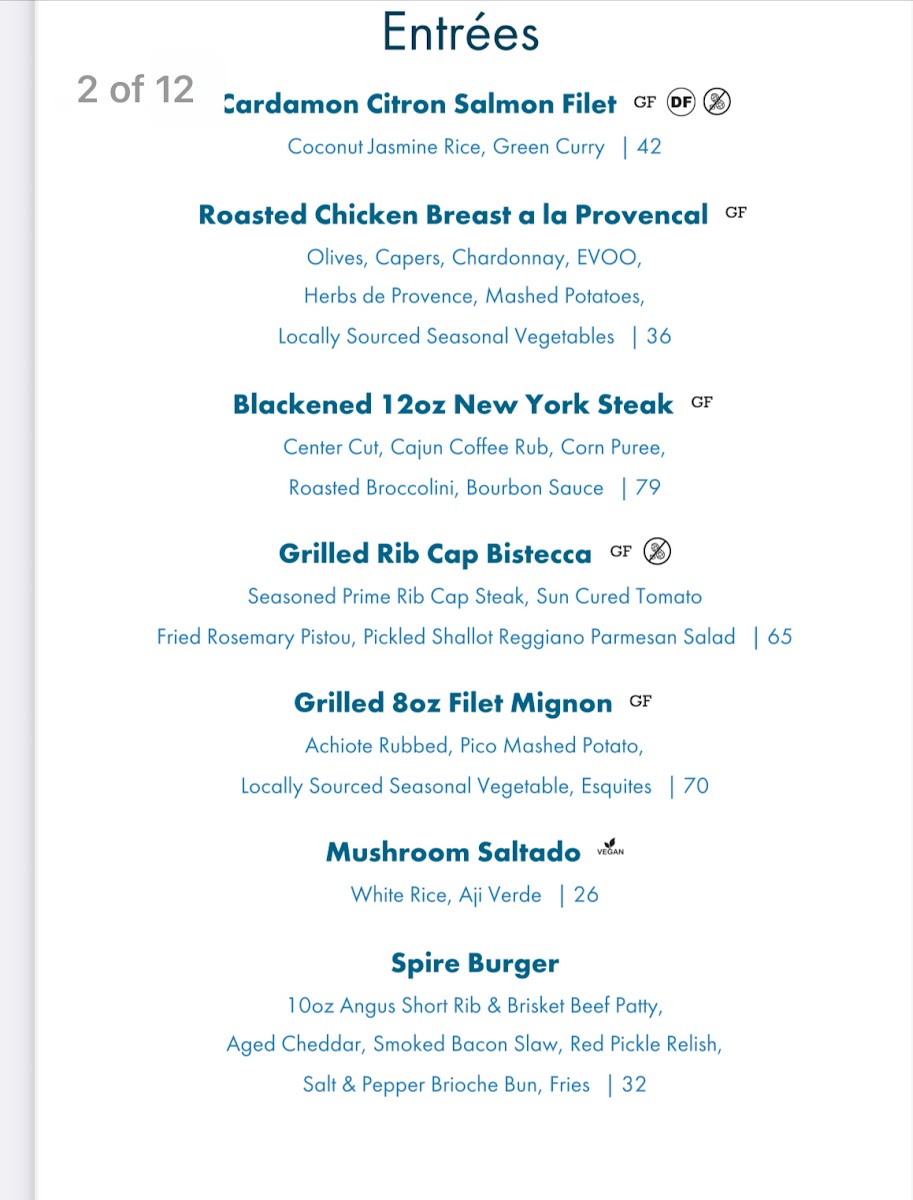 Entrées

2 of 12

Cardamon Citron Salmon Filet GF DF

Coconut Jasmine Rice, Green Curry | 42

Roasted Chicken Breast a la Provencal GF

Olives, Capers, Chardonnay, EVOO, Herbs de Provence, Mashed Potatoes, Locally Sourced Seasonal Vegetables | 36

Blackened 12oz New York Steak GF

Center Cut, Cajun Coffee Rub, Corn Puree, Roasted Broccolini, Bourbon Sauce | 79

Grilled Rib Cap Bistecca GF

Seasoned Prime Rib Cap Steak, Sun Cured Tomato Fried Rosemary Pistou, Pickled Shallot Reggiano Parmesan Salad | 65

Grilled 8oz Filet Mignon GF

Achiote Rubbed, Pico Mashed Potato, Locally Sourced Seasonal Vegetable, Esquites | 70

Mushroom Saltado VEGAN

White Rice, Aji Verde | 26

Spire Burger

10oz Angus Short Rib & Brisket Beef Patty, Aged Cheddar, Smoked Bacon Slaw, Red Pickle Relish, Salt & Pepper Brioche Bun, Fries | 32